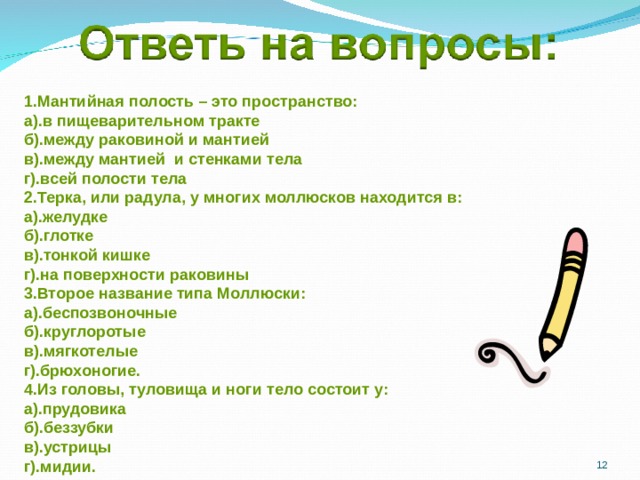 Ответь на вопросы:

1.Мантийная полость – это пространство:
а).в пищеварительном тракте
б).между раковиной и мантией
в).между мантией и стенками тела
г).всей полости тела
2.Терка, или радула, у многих моллюсков находится в:
а).желудке
б).глотке
в).тонкой кишке
г).на поверхности раковины
3.Второе название типа Моллюски:
а).беспозвоночные
б).круглоротые
в).мягкотелые
г).брюхоногие.
4.Из головы, туловища и ноги тело состоит у:
а).прудовика
б).беззубки
в).устрицы
г).мидии.

12